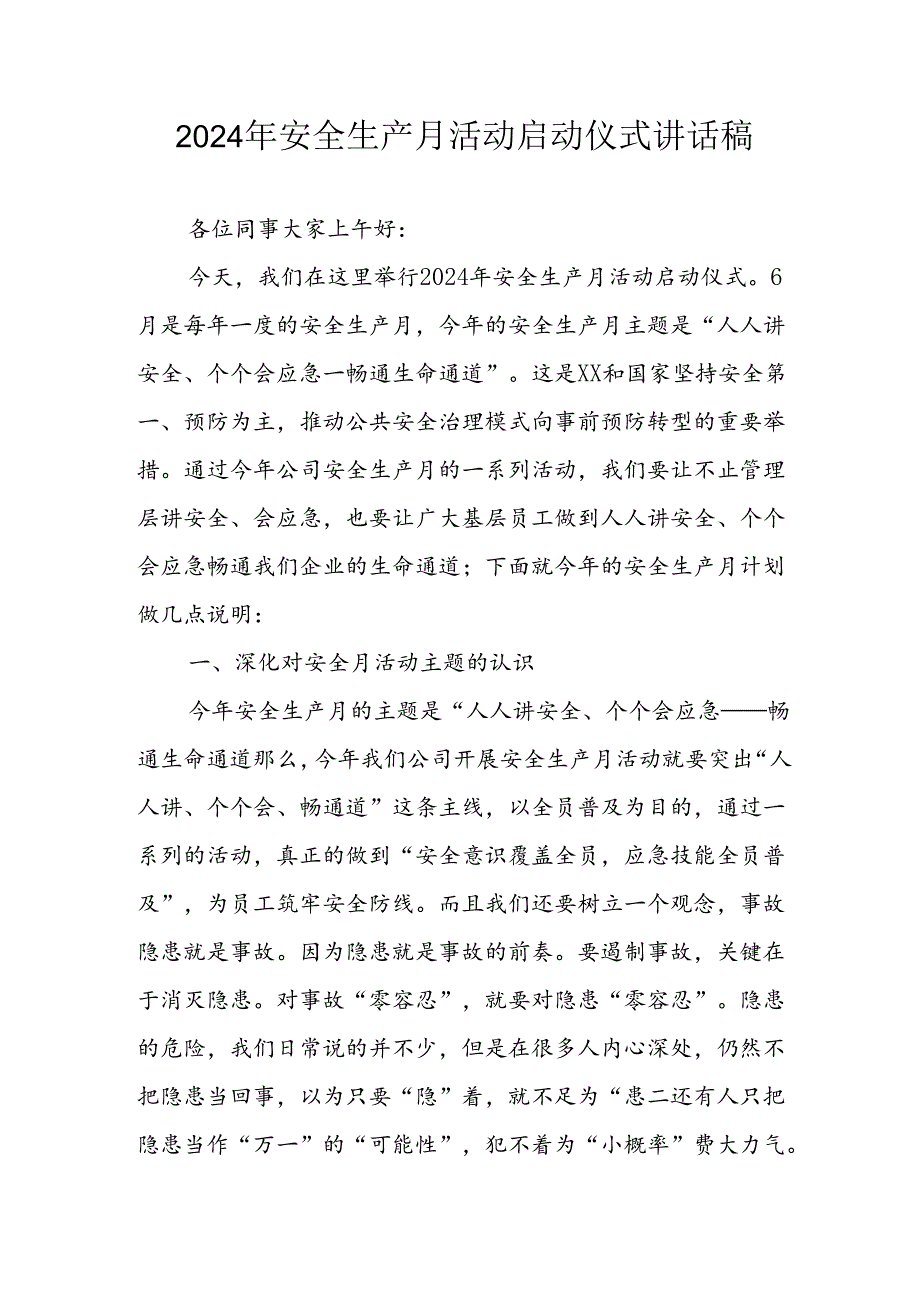 2024年安全生产月活动启动仪式讲话稿

各位同事大家上午好：

今天，我们在这里举行2024年安全生产月活动启动仪式。6月是每年一度的安全生产月，今年的安全生产月主题是“人人讲安全、个个会应急一畅通生命通道”。这是XX和国家坚持安全第一、预防为主，推动公共安全治理模式向事前预防转型的重要举措。通过今年公司安全生产月的一系列活动，我们要让不止管理层讲安全、会应急，也要让广大基层员工做到人人讲安全、个个会应急畅通我们企业的生命通道；下面就今年的安全生产月计划做几点说明：

一、深化对安全月活动主题的认识

今年安全生产月的主题是“人人讲安全、个个会应急——畅通生命通道那么，今年我们公司开展安全生产月活动就要突出“人人讲、个个会、畅通道”这条主线，以全员普及为目的，通过一系列的活动，真正的做到“安全意识覆盖全员，应急技能全员普及”，为员工筑牢安全防线。而且我们还要树立一个观念，事故隐患就是事故。因为隐患就是事故的前奏。要遏制事故，关键在于消灭隐患。对事故“零容忍”，就要对隐患“零容忍”。隐患的危险，我们日常说的并不少，但是在很多人内心深处，仍然不把隐患当回事，以为只要“隐”着，就不足为“患二还有人只把隐患当作“万一”的“可能性”，犯不着为“小概率”费大力气。